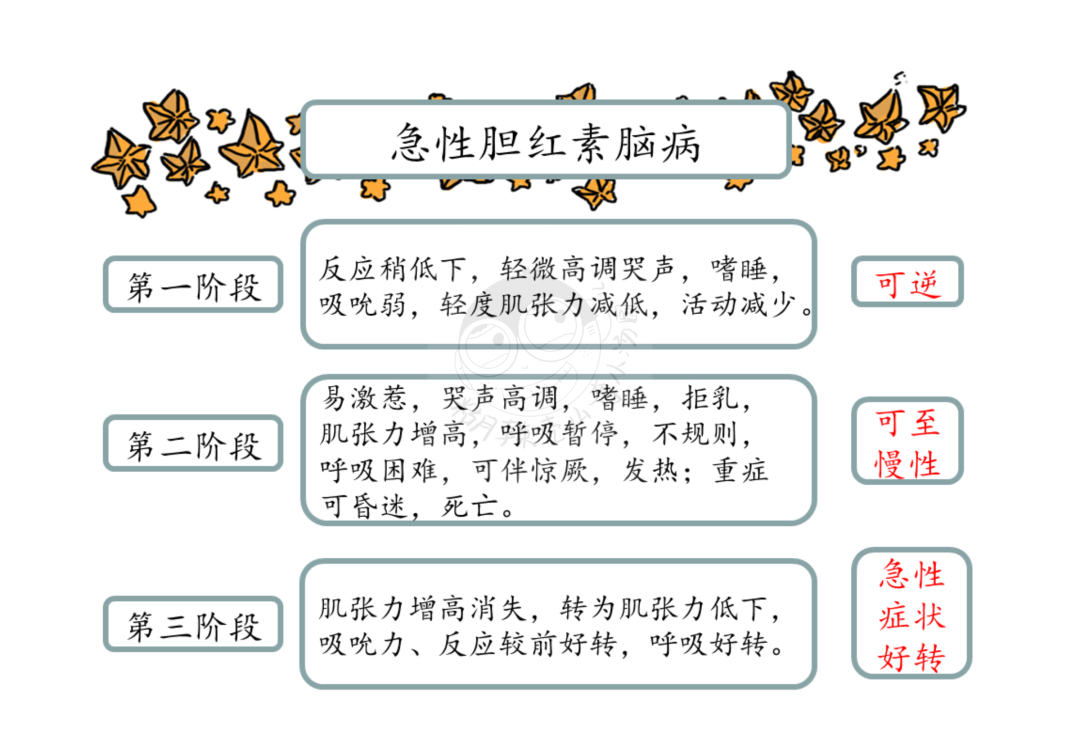 急性胆红素脑病

第一阶段

反应稍低下，轻微高调哭声，嗜睡，吸吮弱，轻度肌张力减低，活动减少。

可逆

第二阶段

易激惹，哭声高调，嗜睡，拒乳，肌张力增高，呼吸暂停，不规则，呼吸困难，可伴惊厥，发热；重症可昏迷，死亡。

可至慢性

第三阶段

肌张力增高消失，转为肌张力低下，吸吮力、反应较前好转，呼吸好转。

急性症状好转